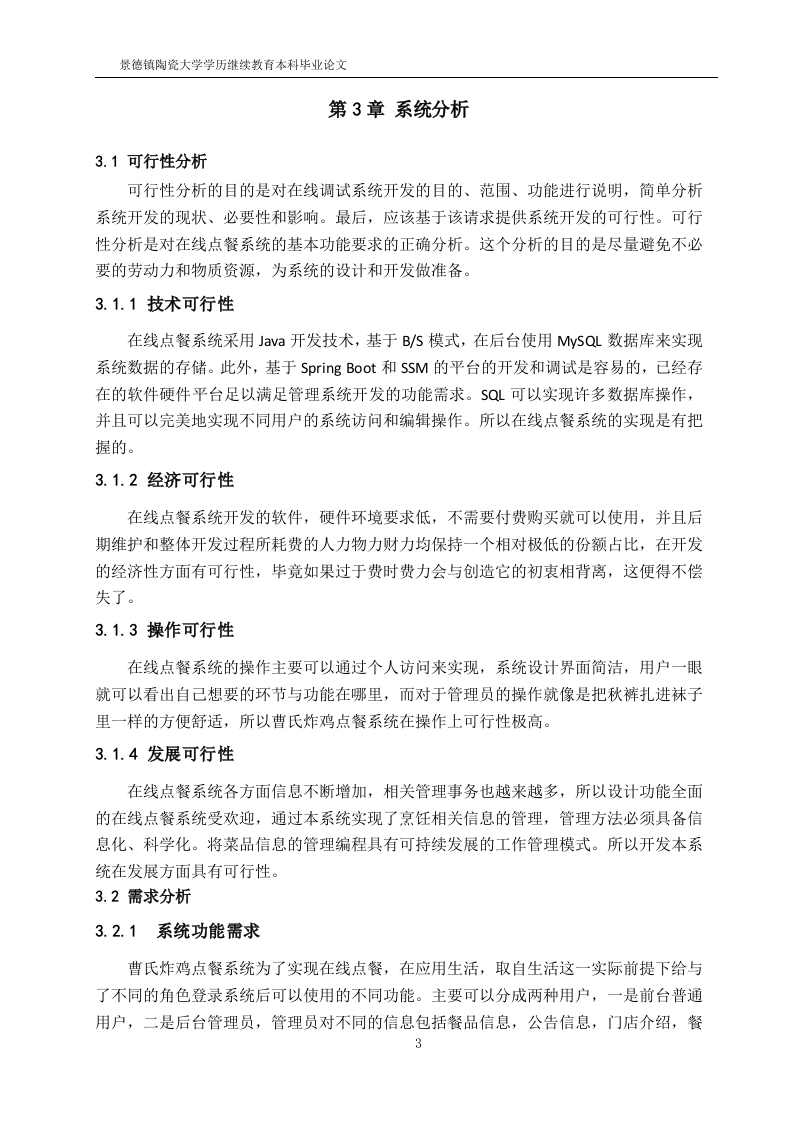 景德镇陶瓷大学学历继续教育本科毕业论文

第 3 章 系统分析

3.1 可行性分析

可行性分析的目的是对在线调试系统开发的目的、范围、功能进行说明，简单分析系统开发的现状、必要性和影响。最后，应该基于该请求提供系统开发的可行性。可行性分析是对在线点餐系统的基本功能要求的正确分析。这个分析的目的是尽量避免不必要的劳动力和物质资源，为系统的设计和开发做准备。

3.1.1 技术可行性

在线点餐系统采用 Java 开发技术，基于 B/S 模式，在后台使用 MySQL 数据库来实现系统数据的存储。此外，基于 Spring Boot 和 SSM 的平台的开发和调试是容易的，已经存在的软件硬件平台足以满足管理系统开发的功能需求。SQL 可以实现许多数据库操作，并且可以完美地实现不同用户的系统访问和编辑操作。所以在线点餐系统的实现是有把握的。

3.1.2 经济可行性

在线点餐系统开发的软件，硬件环境要求低，不需要付费购买就可以使用，并且后期维护和整体开发过程所耗费的人力物力财力均保持一个相对极低的份额占比，在开发的经济性方面有可行性，毕竟如果过于费时费力会与创造它的初衷相背离，这便得不偿失了。

3.1.3 操作可行性

在线点餐系统的操作主要可以通过个人访问来实现，系统设计界面简洁，用户一眼就可以看出自己想要的环节与功能在哪里，而对于管理员的操作就像是把秋裤扎进袜子里一样的方便舒适，所以曹氏炸鸡点餐系统在操作上可行性极高。

3.1.4 发展可行性

在线点餐系统各方面信息不断增加，相关管理事务也越来越多，所以设计功能全面的在线点餐系统受欢迎，通过本系统实现了烹饪相关信息的管理，管理方法必须具备信息化、科学化。将菜品信息的管理编程具有可持续发展的工作管理模式。所以开发本系统在发展方面具有可行性。

3.2 需求分析

3.2.1 系统功能需求

曹氏炸鸡点餐系统为了实现在线点餐，在应用生活，取自生活这一实际前提下给与了不同的角色登录系统后可以使用的不同功能。主要可以分成两种用户，一是前台普通用户，二是后台管理员，管理员对不同的信息包括餐品信息，公告信息，门店介绍，餐

3